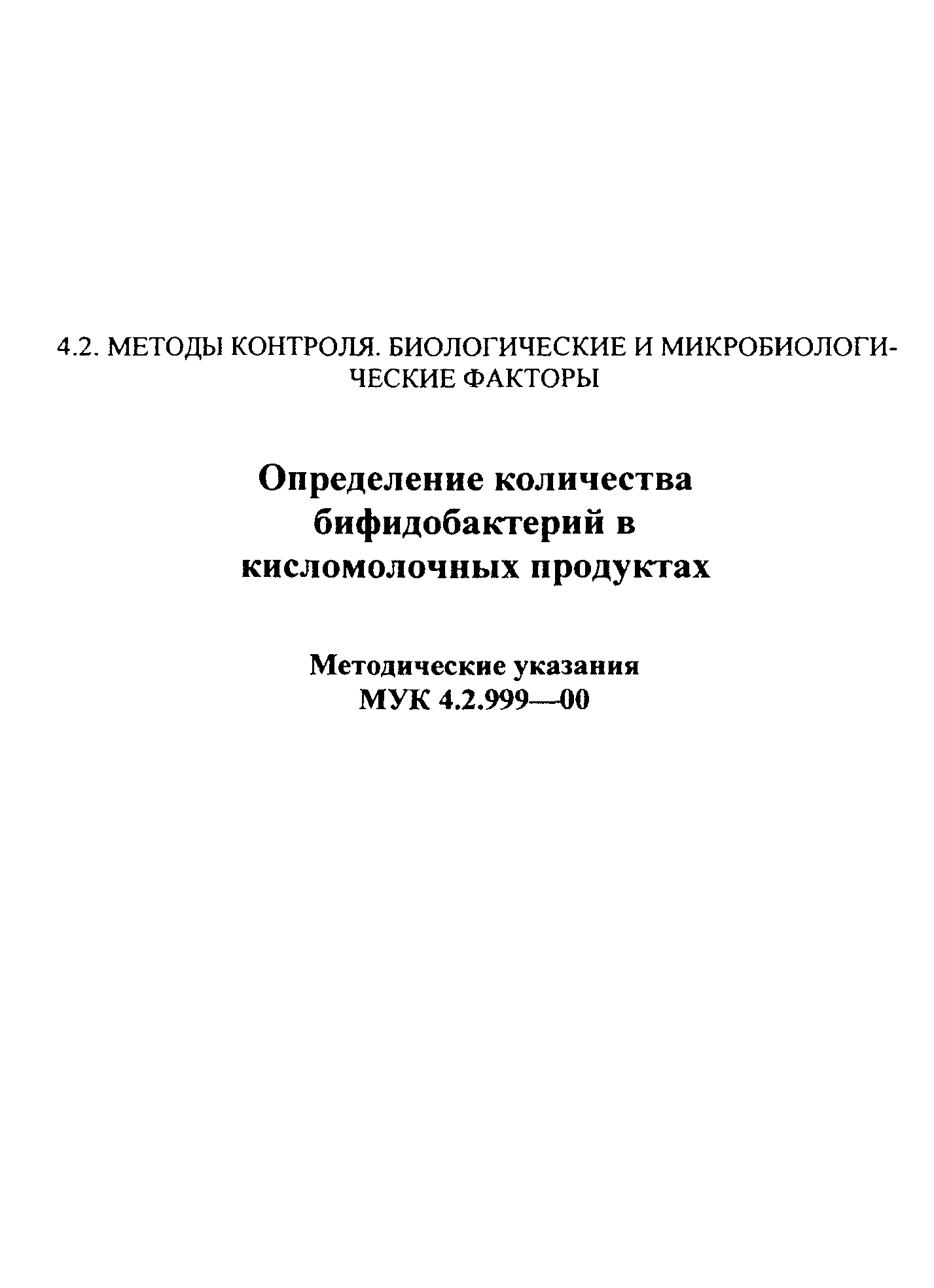 4.2. МЕТОДЫ КОНТРОЛЯ. БИОЛОГИЧЕСКИЕ И МИКРОБИОЛОГИЧЕСКИЕ ФАКТОРЫ

Определение количества бифидобактерий в кисломолочных продуктах

Методические указания
МУК 4.2.999—00